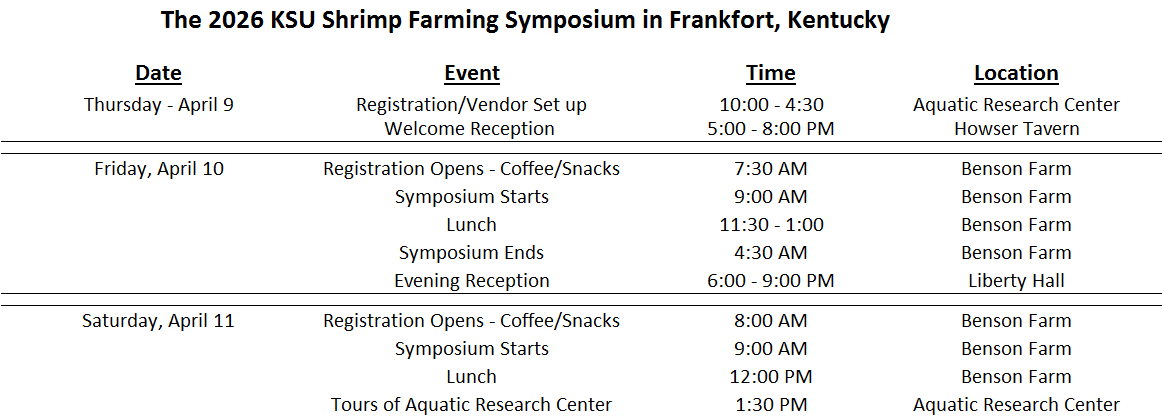 The 2026 KSU Shrimp Farming Symposium in Frankfort, Kentucky

| Date | Event | Time | Location |
|---|---|---|---|
| Thursday - April 9 | Registration/Vendor Set up | 10:00 - 4:30 | Aquatic Research Center |
| | Welcome Reception | 5:00 - 8:00 PM | Howser Tavern |
| Friday, April 10 | Registration Opens - Coffee/Snacks | 7:30 AM | Benson Farm |
| | Symposium Starts | 9:00 AM | Benson Farm |
| | Lunch | 11:30 - 1:00 | Benson Farm |
| | Symposium Ends | 4:30 AM | Benson Farm |
| | Evening Reception | 6:00 - 9:00 PM | Liberty Hall |
| Saturday, April 11 | Registration Opens - Coffee/Snacks | 8:00 AM | Benson Farm |
| | Symposium Starts | 9:00 AM | Benson Farm |
| | Lunch | 12:00 PM | Benson Farm |
| | Tours of Aquatic Research Center | 1:30 PM | Aquatic Research Center |